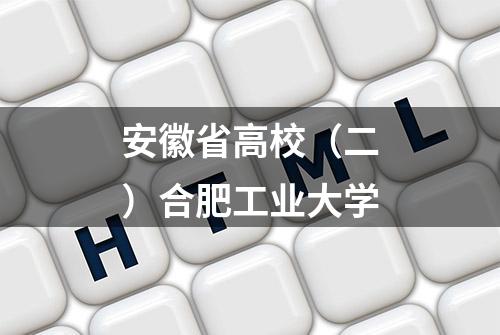 安徽省高校（二）合肥工业大学

H T M L